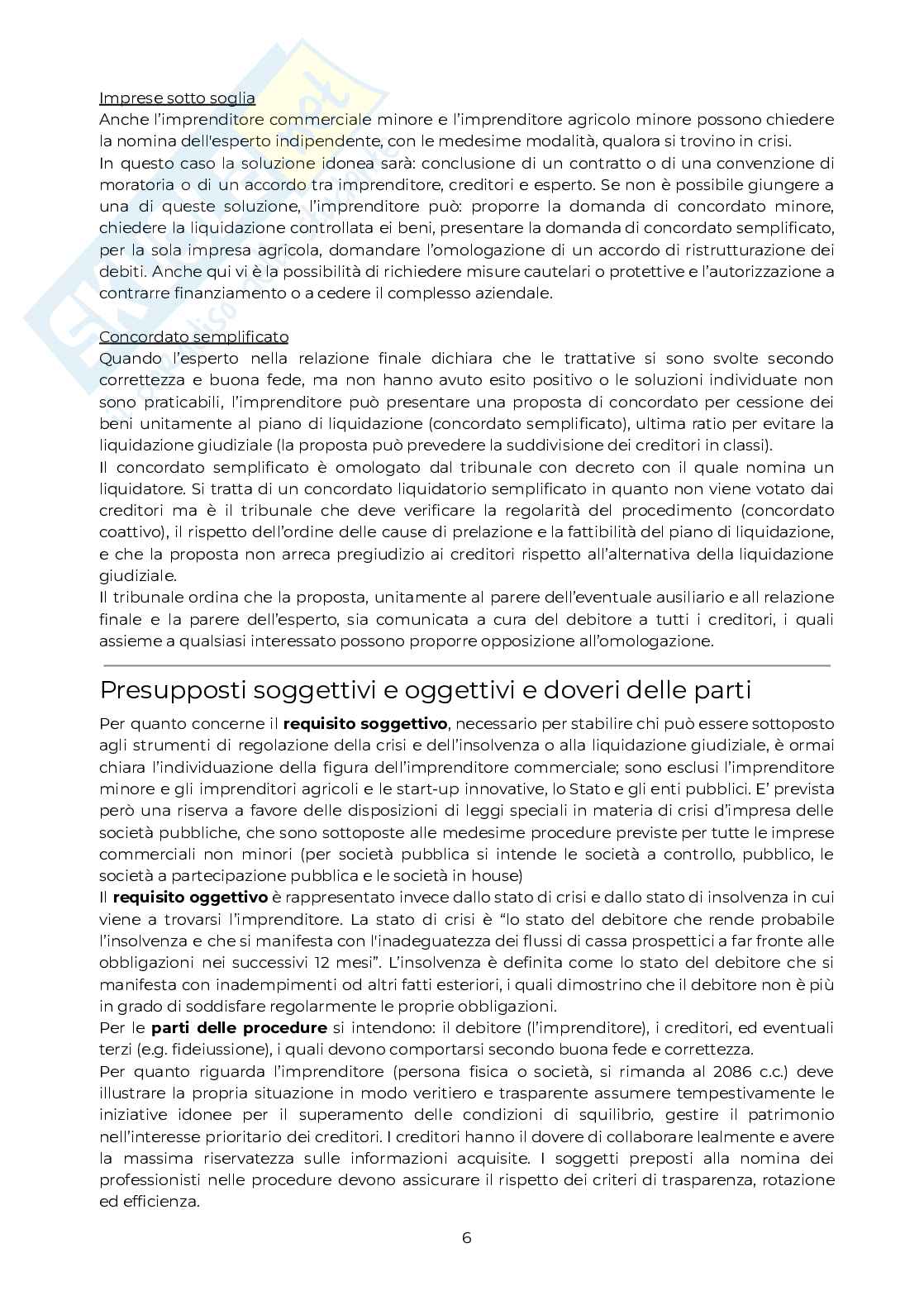 Imprese sotto soglia
Anche l'imprenditore commerciale minore e l'imprenditore agricolo minore possono chiedere la nomina dell'esperto indipendente, con le medesime modalità, qualora si trovino in crisi.
In questo caso la soluzione idonea sarà: conclusione di un contratto o di una convenzione di moratoria o di un accordo tra imprenditore, creditori e esperto. Se non è possibile giungere a una di queste soluzione, l'imprenditore può: proporre la domanda di concordato minore, chiedere la liquidazione controllata ei beni, presentare la domanda di concordato semplificato, per la sola impresa agricola, domandare l'omologazione di un accordo di ristrutturazione dei debiti. Anche qui vi è la possibilità di richiedere misure cautelari o protettive e l'autorizzazione a contrarre finanziamento o a cedere il complesso aziendale.

Concordato semplificato
Quando l'esperto nella relazione finale dichiara che le trattative si sono svolte secondo correttezza e buona fede, ma non hanno avuto esito positivo o le soluzioni individuate non sono praticabili, l'imprenditore può presentare una proposta di concordato per cessione dei beni unitamente al piano di liquidazione (concordato semplificato), ultima ratio per evitare la liquidazione giudiziale (la proposta può prevedere la suddivisione dei creditori in classi).
Il concordato semplificato è omologato dal tribunale con decreto con il quale nomina un liquidatore. Si tratta di un concordato liquidatorio semplificato in quanto non viene votato dai creditori ma è il tribunale che deve verificare la regolarità del procedimento (concordato coattivo), il rispetto dell'ordine delle cause di prelazione e la fattibilità del piano di liquidazione, e che la proposta non arreca pregiudizio ai creditori rispetto all'alternativa della liquidazione giudiziale.
Il tribunale ordina che la proposta, unitamente al parere dell'eventuale ausiliario e all relazione finale e la parere dell'esperto, sia comunicata a cura del debitore a tutti i creditori, i quali assieme a qualsiasi interessato possono proporre opposizione all'omologazione.

Presupposti soggettivi e oggettivi e doveri delle parti
Per quanto concerne il requisito soggettivo, necessario per stabilire chi può essere sottoposto agli strumenti di regolazione della crisi e dell'insolvenza o alla liquidazione giudiziale, è ormai chiara l'individuazione della figura dell'imprenditore commerciale; sono esclusi l'imprenditore minore e gli imprenditori agricoli e le start-up innovative, lo Stato e gli enti pubblici. E' prevista però una riserva a favore delle disposizioni di leggi speciali in materia di crisi d'impresa delle società pubbliche, che sono sottoposte alle medesime procedure previste per tutte le imprese commerciali non minori (per società pubblica si intende le società a controllo, pubblico, le società a partecipazione pubblica e le società in house)
Il requisito oggettivo è rappresentato invece dallo stato di crisi e dallo stato di insolvenza in cui viene a trovarsi l'imprenditore. La stato di crisi è "lo stato del debitore che rende probabile l'insolvenza e che si manifesta con l'inadeguatezza dei flussi di cassa prospettici a far fronte alle obbligazioni nei successivi 12 mesi". L'insolvenza è definita come lo stato del debitore che si manifesta con inadempimenti od altri fatti esteriori, i quali dimostrino che il debitore non è più in grado di soddisfare regolarmente le proprie obbligazioni.
Per le parti delle procedure si intendono: il debitore (l'imprenditore), i creditori, ed eventuali terzi (e.g. fideiussione), i quali devono comportarsi secondo buona fede e correttezza.
Per quanto riguarda l'imprenditore (persona fisica o società, si rimanda al 2086 c.c.) deve illustrare la propria situazione in modo veritiero e trasparente assumere tempestivamente le iniziative idonee per il superamento delle condizioni di squilibrio, gestire il patrimonio nell'interesse prioritario dei creditori. I creditori hanno il dovere di collaborare lealmente e avere la massima riservatezza sulle informazioni acquisite. I soggetti preposti alla nomina dei professionisti nelle procedure devono assicurare il rispetto dei criteri di trasparenza, rotazione ed efficienza.

6